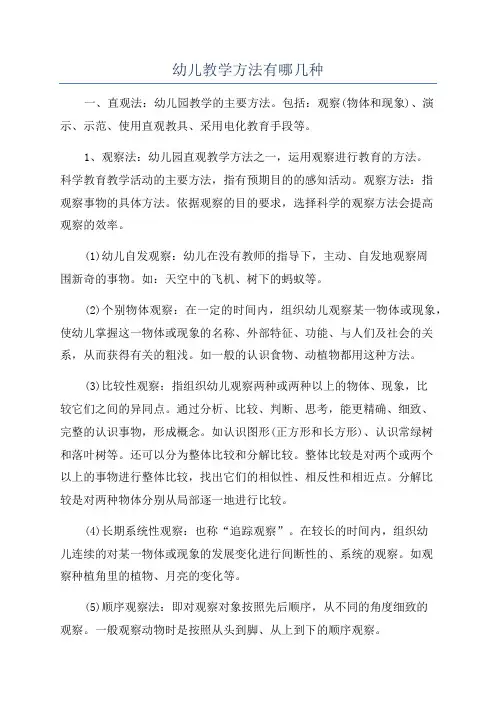 幼儿教学方法有哪几种

一、直观法：幼儿园教学的主要方法。包括：观察(物体和现象)、演示、示范、使用直观教具、采用电化教育手段等。

1、观察法：幼儿园直观教学方法之一，运用观察进行教育的方法。科学教育教学活动的主要方法，指有预期目的的感知活动。观察方法：指观察事物的具体方法。依据观察的目的要求，选择科学的观察方法会提高观察的效率。

(1)幼儿自发观察：幼儿在没有教师的指导下，主动、自发地观察周围新奇的事物。如：天空中的飞机、树下的蚂蚁等。

(2)个别物体观察：在一定的时间内，组织幼儿观察某一物体或现象，使幼儿掌握这一物体或现象的名称、外部特征、功能、与人们及社会的关系，从而获得有关的粗浅。如一般的认识食物、动植物都用这种方法。

(3)比较性观察：指组织幼儿观察两种或两种以上的物体、现象，比较它们之间的异同点。通过分析、比较、判断、思考，能更精确、细致、完整的认识事物，形成概念。如认识图形(正方形和长方形)、认识常绿树和落叶树等。还可以分为整体比较和分解比较。整体比较是对两个或两个以上的事物进行整体比较，找出它们的相似性、相反性和相近点。分解比较是对两种物体分别从局部逐一地进行比较。

(4)长期系统性观察：也称“追踪观察”。在较长的时间内，组织幼儿连续的对某一物体或现象的发展变化进行间断性的、系统的观察。如观察种植角里的植物、月亮的变化等。

(5)顺序观察法：即对观察对象按照先后顺序，从不同的角度细致的观察。一般观察动物时是按照从头到脚、从上到下的顺序观察。